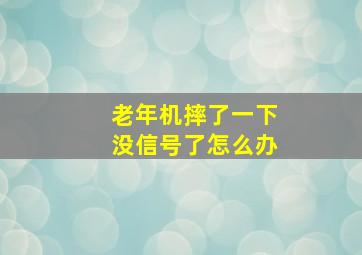 老年机摔了一下
没信号了怎么办